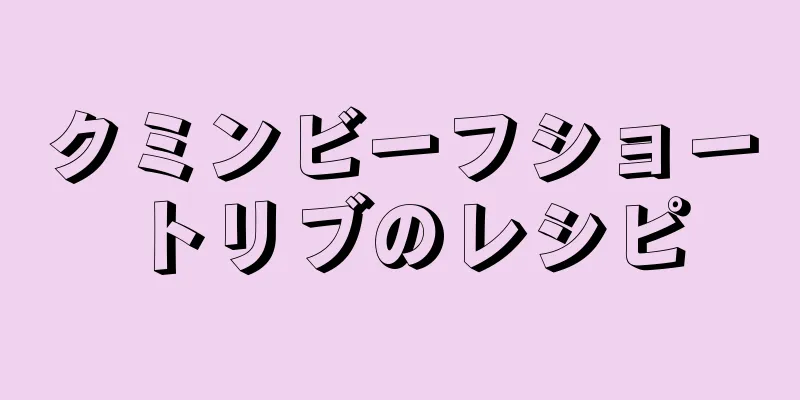 クミンビーフショートリブのレシピ